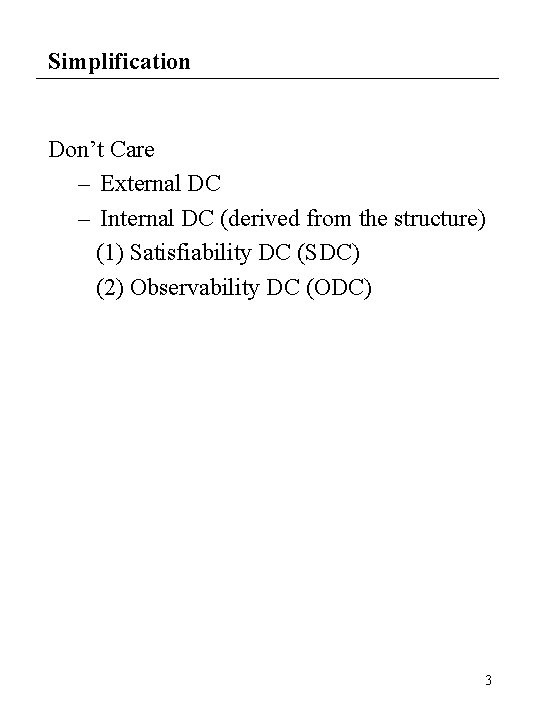 Simplification

Don't Care
– External DC
– Internal DC (derived from the structure)
(1) Satisfiability DC (SDC)
(2) Observability DC (ODC)

3